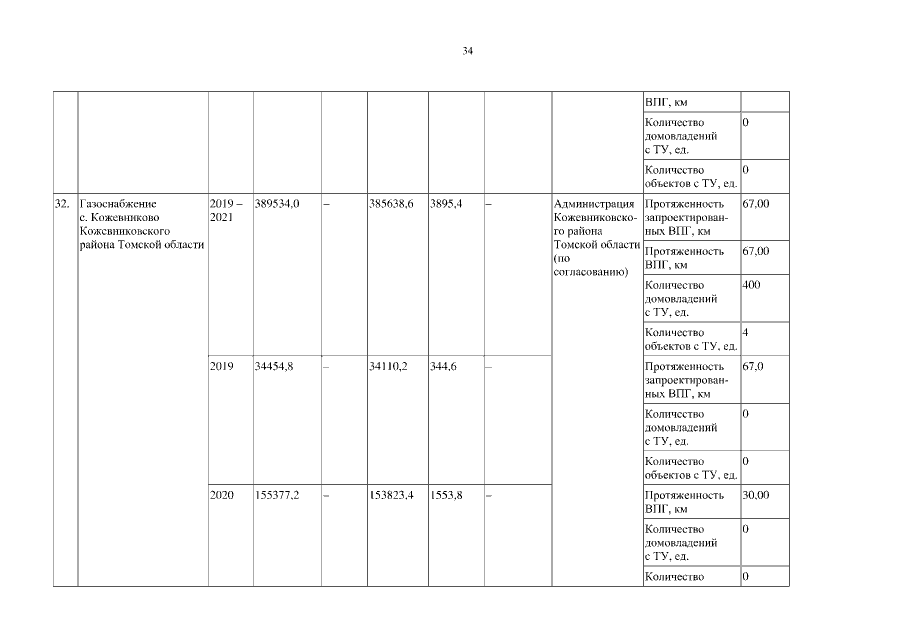 34

| | | | | | | | | | | |
|---|---|---|---|---|---|---|---|---|---|---|
| | | | | | | | | | ВПГ, км | |
| | | | | | | | | | Количество домовладений с ТУ, ед. | 0 |
| | | | | | | | | | Количество объектов с ТУ, ед. | 0 |
| 32. | Газоснабжение с. Кожевниково Кожевниковского района Томской области | 2019 – 2021 | 389534,0 | – | 385638,6 | 3895,4 | – | Администрация Кожевниковского района Томской области (по согласованию) | Протяженность запроектированных ВПГ, км | 67,00 |
| | | | | | | | | | Протяженность ВПГ, км | 67,00 |
| | | | | | | | | | Количество домовладений с ТУ, ед. | 400 |
| | | | | | | | | | Количество объектов с ТУ, ед. | 4 |
| | | 2019 | 34454,8 | – | 34110,2 | 344,6 | – | | Протяженность запроектированных ВПГ, км | 67,0 |
| | | | | | | | | | Количество домовладений с ТУ, ед. | 0 |
| | | | | | | | | | Количество объектов с ТУ, ед. | 0 |
| | | 2020 | 155377,2 | – | 153823,4 | 1553,8 | – | | Протяженность ВПГ, км | 30,00 |
| | | | | | | | | | Количество домовладений с ТУ, ед. | 0 |
| | | | | | | | | | Количество | 0 |